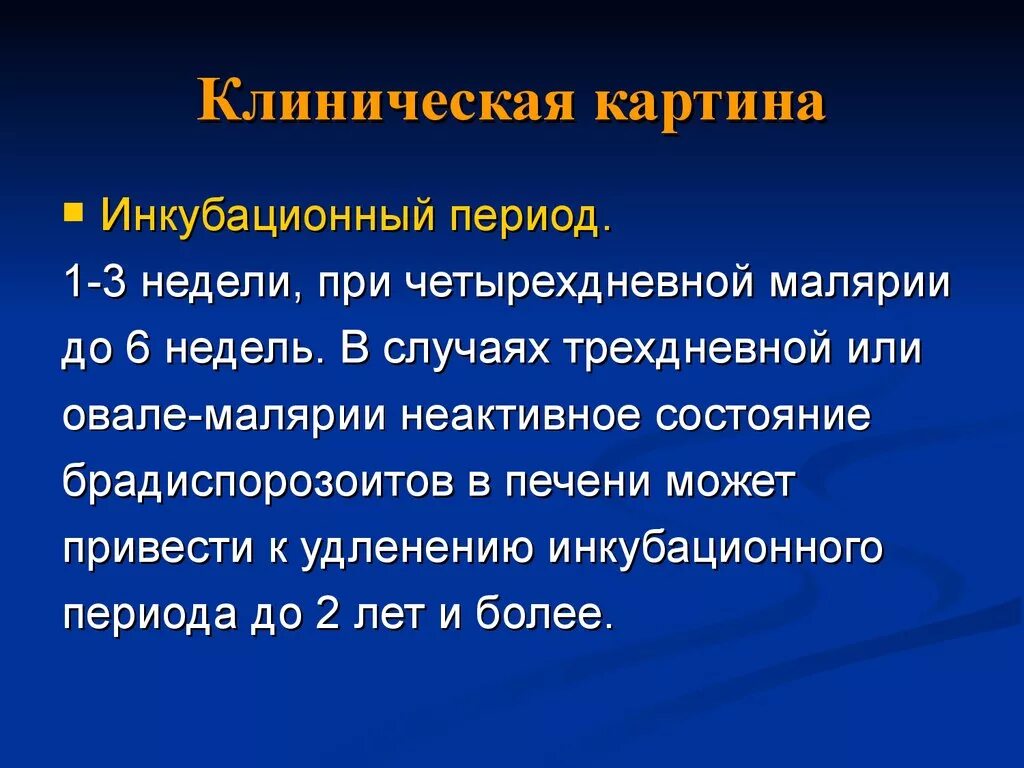 Клиническая картина

Инкубационный период.

1-3 недели, при четырехдневной малярии до 6 недель. В случаях трехдневной или овале-малярии неактивное состояние брадиспорозоитов в печени может привести к удленению инкубационного периода до 2 лет и более.